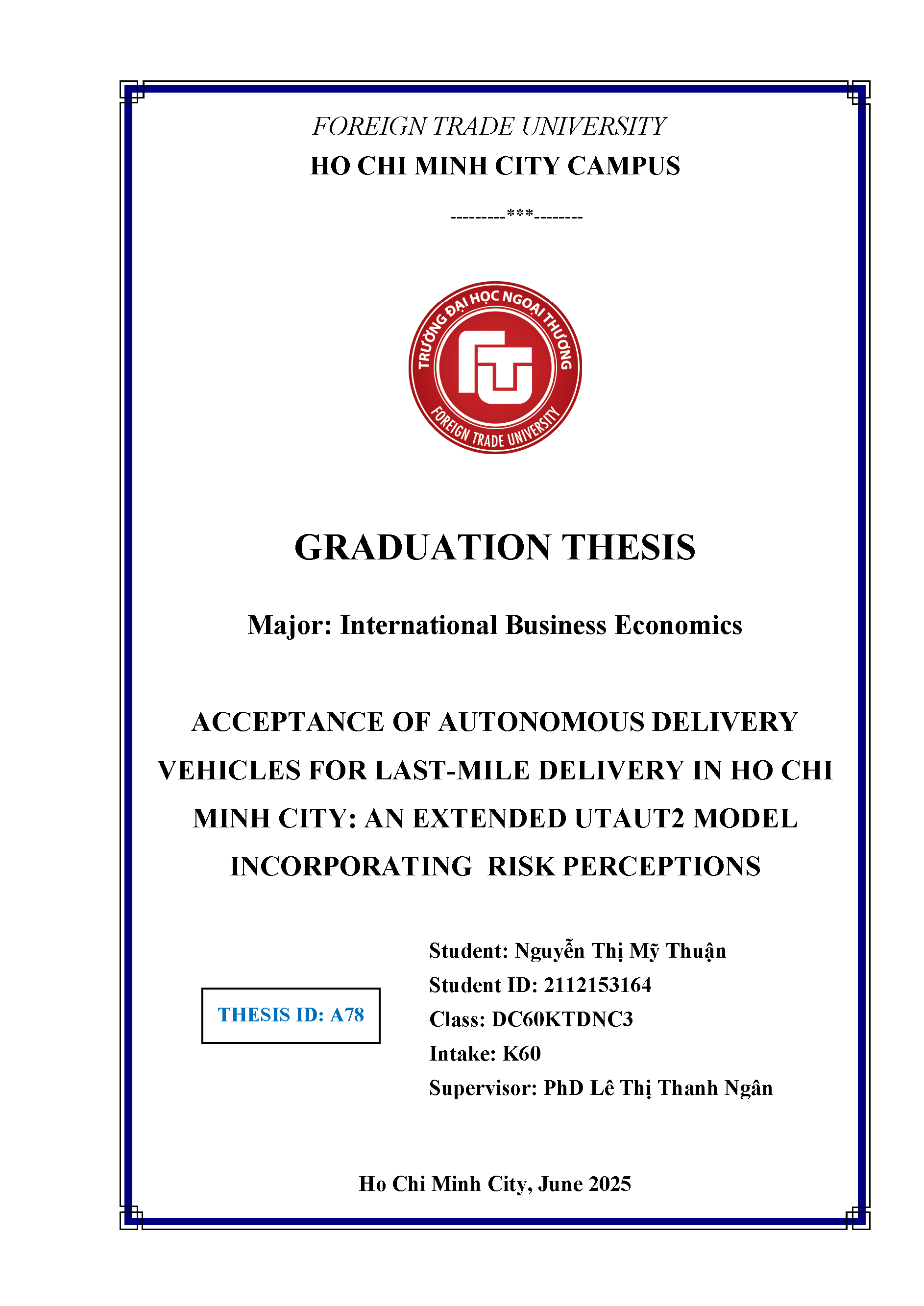 FOREIGN TRADE UNIVERSITY

HO CHI MINH CITY CAMPUS

---------***--------

TRƯỜNG ĐẠI HỌC NGOẠI THƯƠNG
FTU
FOREIGN TRADE UNIVERSITY

GRADUATION THESIS

Major: International Business Economics

ACCEPTANCE OF AUTONOMOUS DELIVERY VEHICLES FOR LAST-MILE DELIVERY IN HO CHI MINH CITY: AN EXTENDED UTAUT2 MODEL INCORPORATING RISK PERCEPTIONS

THESIS ID: A78

Student: Nguyễn Thị Mỹ Thuận
Student ID: 2112153164
Class: DC60KTDNC3
Intake: K60
Supervisor: PhD Lê Thị Thanh Ngân

Ho Chi Minh City, June 2025